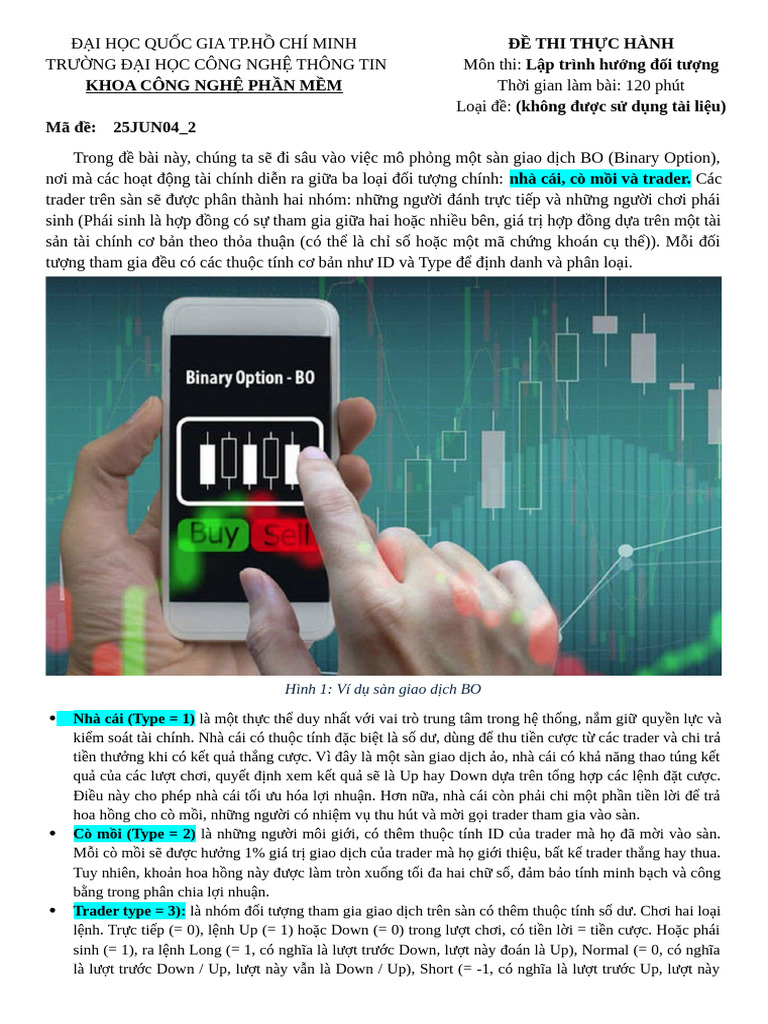 ĐẠI HỌC QUỐC GIA TP.HỒ CHÍ MINH
TRƯỜNG ĐẠI HỌC CÔNG NGHỆ THÔNG TIN
KHOA CÔNG NGHỆ PHẦN MỀM

ĐỀ THI THỰC HÀNH
Môn thi: Lập trình hướng đối tượng
Thời gian làm bài: 120 phút
Loại đề: (không được sử dụng tài liệu)

Mã đề: 25JUN04_2

Trong đề bài này, chúng ta sẽ đi sâu vào việc mô phỏng một sàn giao dịch BO (Binary Option), nơi mà các hoạt động tài chính diễn ra giữa ba loại đối tượng chính: nhà cái, cò mồi và trader. Các trader trên sàn sẽ được phân thành hai nhóm: những người đánh trực tiếp và những người chơi phái sinh (Phái sinh là hợp đồng có sự tham gia giữa hai hoặc nhiều bên, giá trị hợp đồng dựa trên một tài sản tài chính cơ bản theo thỏa thuận (có thể là chỉ số hoặc một mã chứng khoán cụ thể)). Mỗi đối tượng tham gia đều có các thuộc tính cơ bản như ID và Type để định danh và phân loại.

Binary Option - BO

Buy Sell

Hình 1: Ví dụ sàn giao dịch BO

• Nhà cái (Type = 1) là một thực thể duy nhất với vai trò trung tâm trong hệ thống, nắm giữ quyền lực và kiểm soát tài chính. Nhà cái có thuộc tính đặc biệt là số dư, dùng để thu tiền cược từ các trader và chi trả tiền thưởng khi có kết quả thắng cược. Vì đây là một sàn giao dịch ảo, nhà cái có khả năng thao túng kết quả của các lượt chơi, quyết định xem kết quả sẽ là Up hay Down dựa trên tổng hợp các lệnh đặt cược. Điều này cho phép nhà cái tối ưu hóa lợi nhuận. Hơn nữa, nhà cái còn phải chi một phần tiền lời để trả hoa hồng cho cò mồi, những người có nhiệm vụ thu hút và mời gọi trader tham gia vào sàn.
• Cò mồi (Type = 2) là những người môi giới, có thêm thuộc tính ID của trader mà họ đã mời vào sàn. Mỗi cò mồi sẽ được hưởng 1% giá trị giao dịch của trader mà họ giới thiệu, bất kể trader thắng hay thua. Tuy nhiên, khoản hoa hồng này được làm tròn xuống tối đa hai chữ số, đảm bảo tính minh bạch và công bằng trong phân chia lợi nhuận.
• Trader type = 3): là nhóm đối tượng tham gia giao dịch trên sàn có thêm thuộc tính số dư. Chơi hai loại lệnh. Trực tiếp (= 0), lệnh Up (= 1) hoặc Down (= 0) trong lượt chơi, có tiền lời = tiền cược. Hoặc phái sinh (= 1), ra lệnh Long (= 1, có nghĩa là lượt trước Down, lượt này đoán là Up), Normal (= 0, có nghĩa là lượt trước Down / Up, lượt này vẫn là Down / Up), Short (= -1, có nghĩa là lượt trước Up, lượt này